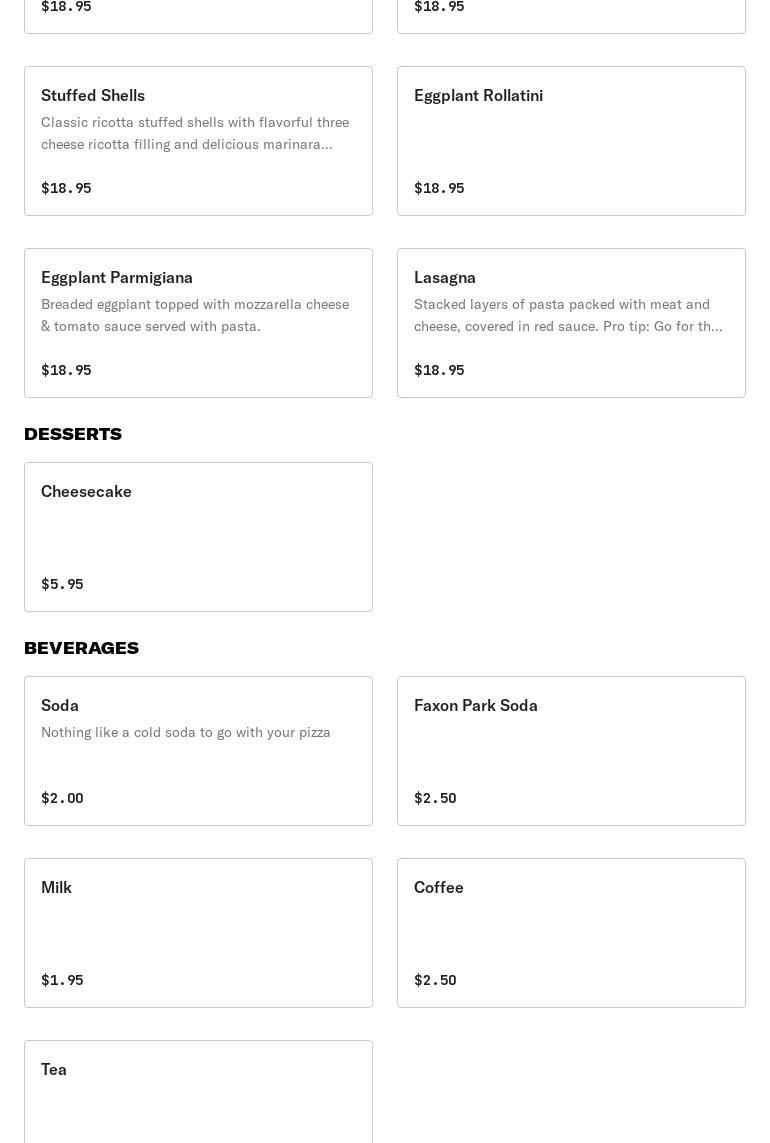 $18.95

$18.95

Stuffed Shells
Classic ricotta stuffed shells with flavorful three cheese ricotta filling and delicious marinara...
$18.95

Eggplant Rollatini
$18.95

Eggplant Parmigiana
Breaded eggplant topped with mozzarella cheese & tomato sauce served with pasta.
$18.95

Lasagna
Stacked layers of pasta packed with meat and cheese, covered in red sauce. Pro tip: Go for th...
$18.95

DESSERTS

Cheesecake
$5.95

BEVERAGES

Soda
Nothing like a cold soda to go with your pizza
$2.00

Faxon Park Soda
$2.50

Milk
$1.95

Coffee
$2.50

Tea